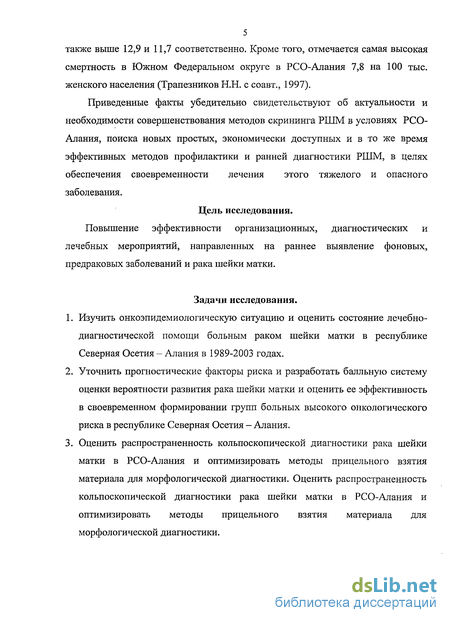 5

также выше 12,9 и 11,7 соответственно. Кроме того, отмечается самая высокая смертность в Южном Федеральном округе в РСО-Алания 7,8 на 100 тыс. женского населения (Трапезников Н.Н. с соавт., 1997).

Приведенные факты убедительно свидетельствуют об актуальности и необходимости совершенствования методов скрининга РШМ в условиях РСО-Алания, поиска новых простых, экономически доступных и в то же время эффективных методов профилактики и ранней диагностики РШМ, в целях обеспечения своевременности лечения этого тяжелого и опасного заболевания.

Цель исследования.

Повышение эффективности организационных, диагностических и лечебных мероприятий, направленных на раннее выявление фоновых, предраковых заболеваний и рака шейки матки.

Задачи исследования.

1. Изучить онкоэпидемиологическую ситуацию и оценить состояние лечебно-диагностической помощи больным раком шейки матки в республике Северная Осетия – Алания в 1989-2003 годах.
2. Уточнить прогностические факторы риска и разработать балльную систему оценки вероятности развития рака шейки матки и оценить ее эффективность в своевременном формировании групп больных высокого онкологического риска в республике Северная Осетия – Алания.
3. Оценить распространенность кольпоскопической диагностики рака шейки матки в РСО-Алания и оптимизировать методы прицельного взятия материала для морфологической диагностики. Оценить распространенность кольпоскопической диагностики рака шейки матки в РСО-Алания и оптимизировать методы прицельного взятия материала для морфологической диагностики.

dsLib.net
библиотека диссертаций